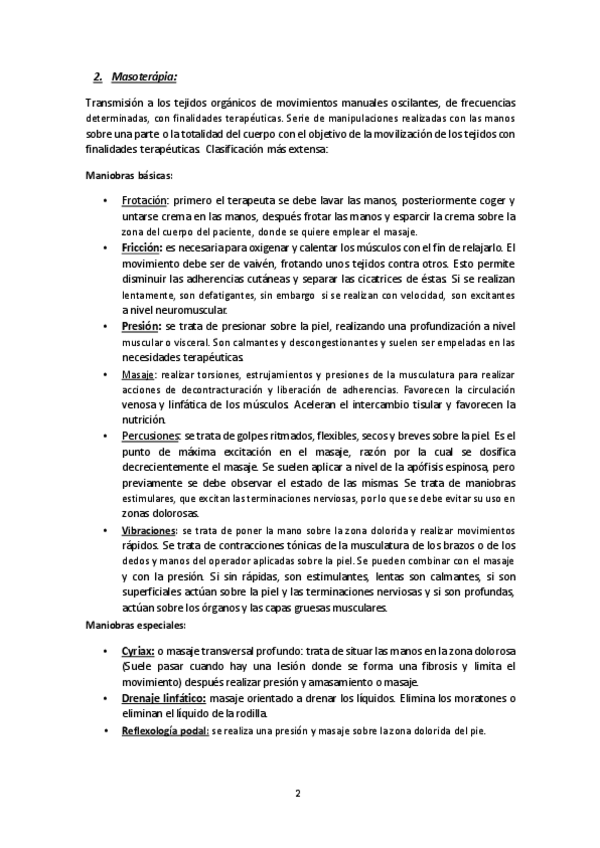 2. Masoterápia:

Transmisión a los tejidos orgánicos de movimientos manuales oscilantes, de frecuencias determinadas, con finalidades terapéuticas. Serie de manipulaciones realizadas con las manos sobre una parte o la totalidad del cuerpo con el objetivo de la movilización de los tejidos con finalidades terapéuticas. Clasificación más extensa:

Maniobras básicas:

• Frotación: primero el terapeuta se debe lavar las manos, posteriormente coger y untarse crema en las manos, después frotar las manos y esparcir la crema sobre la zona del cuerpo del paciente, donde se quiere emplear el masaje.
• Fricción: es necesaria para oxigenar y calentar los músculos con el fin de relajarlo. El movimiento debe ser de vaivén, frotando unos tejidos contra otros. Esto permite disminuir las adherencias cutáneas y separar las cicatrices de éstas. Si se realizan lentamente, son defatigantes, sin embargo si se realizan con velocidad, son excitantes a nivel neuromuscular.
• Presión: se trata de presionar sobre la piel, realizando una profundización a nivel muscular o visceral. Son calmantes y descongestionantes y suelen ser empeladas en las necesidades terapéuticas.
• Masaje: realizar torsiones, estrujamientos y presiones de la musculatura para realizar acciones de decontracturación y liberación de adherencias. Favorecen la circulación venosa y linfática de los músculos. Aceleran el intercambio tisular y favorecen la nutrición.
• Percusiones: se trata de golpes ritmados, flexibles, secos y breves sobre la piel. Es el punto de máxima excitación en el masaje, razón por la cual se dosifica decrecientemente el masaje. Se suelen aplicar a nivel de la apófisis espinosa, pero previamente se debe observar el estado de las mismas. Se trata de maniobras estimulares, que excitan las terminaciones nerviosas, por lo que se debe evitar su uso en zonas dolorosas.
• Vibraciones: se trata de poner la mano sobre la zona dolorida y realizar movimientos rápidos. Se trata de contracciones tónicas de la musculatura de los brazos o de los dedos y manos del operador aplicadas sobre la piel. Se pueden combinar con el masaje y con la presión. Si sin rápidas, son estimulantes, lentas son calmantes, si son superficiales actúan sobre la piel y las terminaciones nerviosas y si son profundas, actúan sobre los órganos y las capas gruesas musculares.

Maniobras especiales:

• Cyriax: o masaje transversal profundo: trata de situar las manos en la zona dolorosa (Suele pasar cuando hay una lesión donde se forma una fibrosis y limita el movimiento) después realizar presión y amasamiento o masaje.
• Drenaje linfático: masaje orientado a drenar los líquidos. Elimina los moratones o eliminan el líquido de la rodilla.
• Reflexología podal: se realiza una presión y masaje sobre la zona dolorida del pie.

2